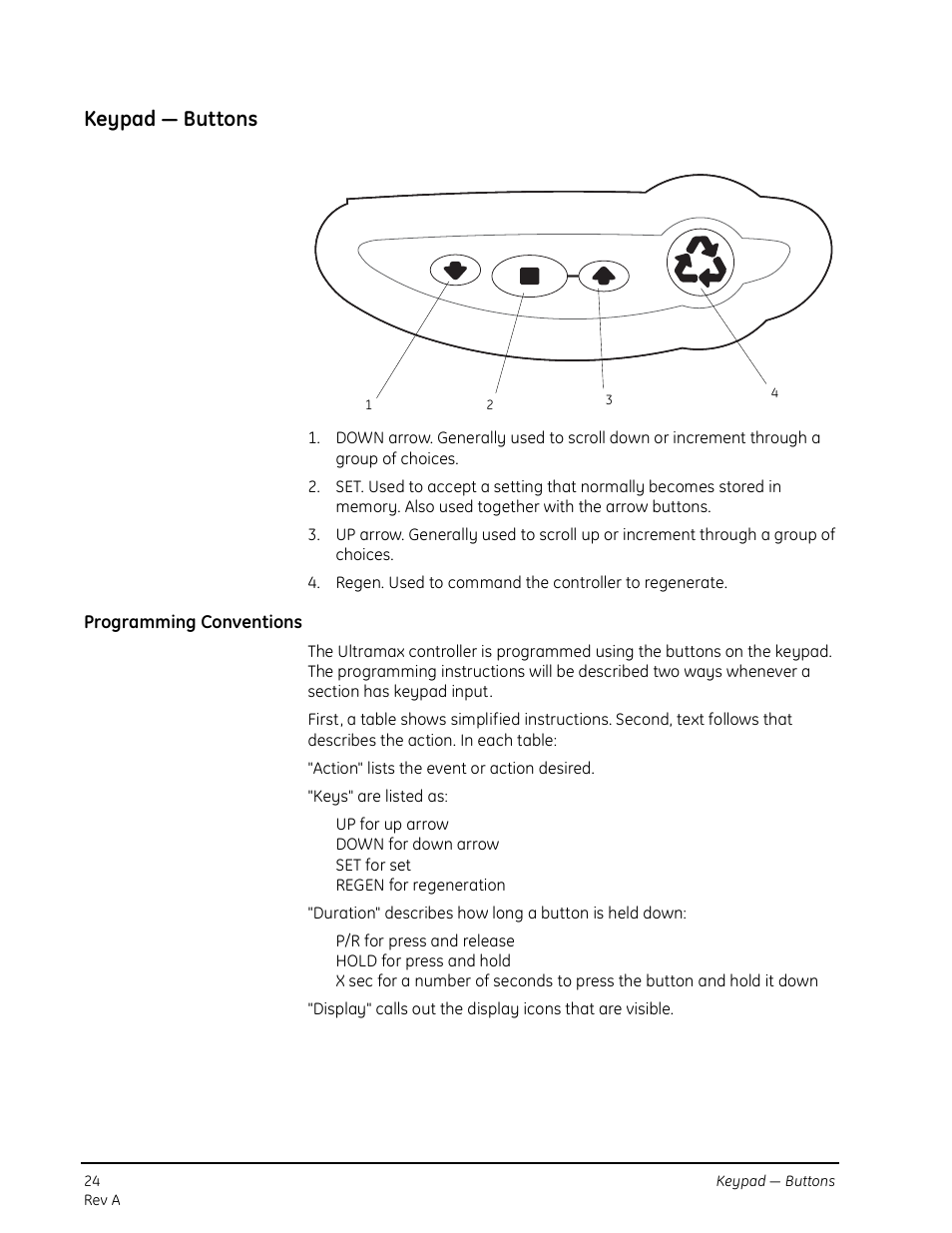 Keypad — Buttons

1
2
3
4

1. DOWN arrow. Generally used to scroll down or increment through a group of choices.

2. SET. Used to accept a setting that normally becomes stored in memory. Also used together with the arrow buttons.

3. UP arrow. Generally used to scroll up or increment through a group of choices.

4. Regen. Used to command the controller to regenerate.

Programming Conventions

The Ultramax controller is programmed using the buttons on the keypad. The programming instructions will be described two ways whenever a section has keypad input.

First, a table shows simplified instructions. Second, text follows that describes the action. In each table:

"Action" lists the event or action desired.

"Keys" are listed as:

UP for up arrow
DOWN for down arrow
SET for set
REGEN for regeneration

"Duration" describes how long a button is held down:

P/R for press and release
HOLD for press and hold
X sec for a number of seconds to press the button and hold it down

"Display" calls out the display icons that are visible.

24
Rev A

Keypad — Buttons